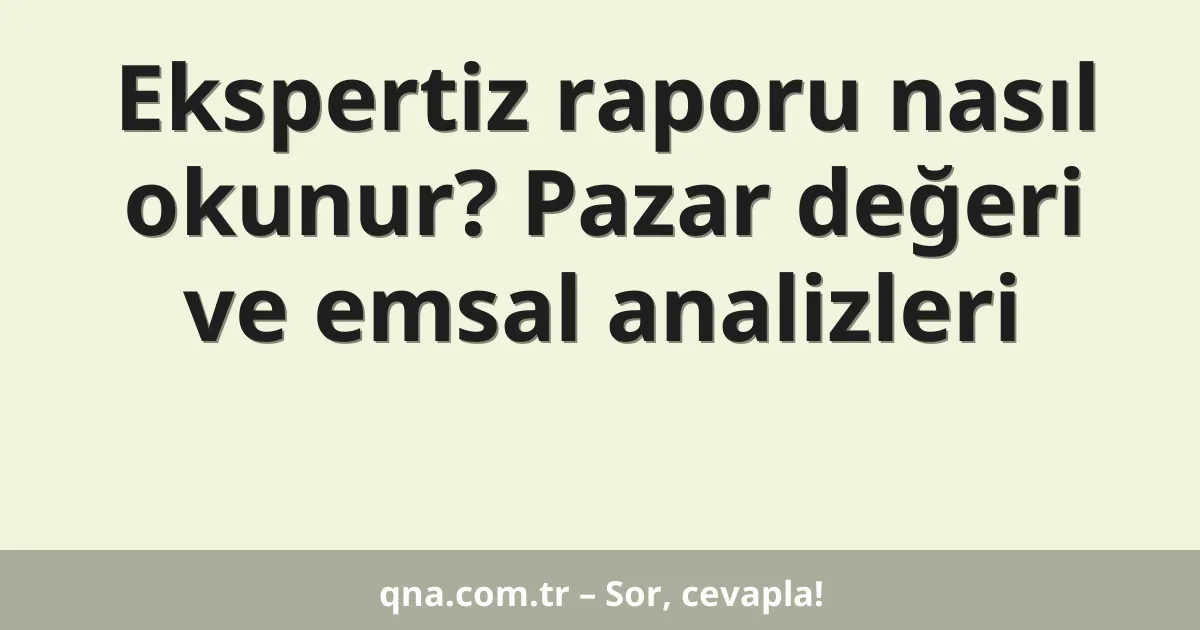 Ekspertiz raporu nasıl okunur? Pazar değeri ve emsal analizleri

qna.com.tr – Sor, cevapla!